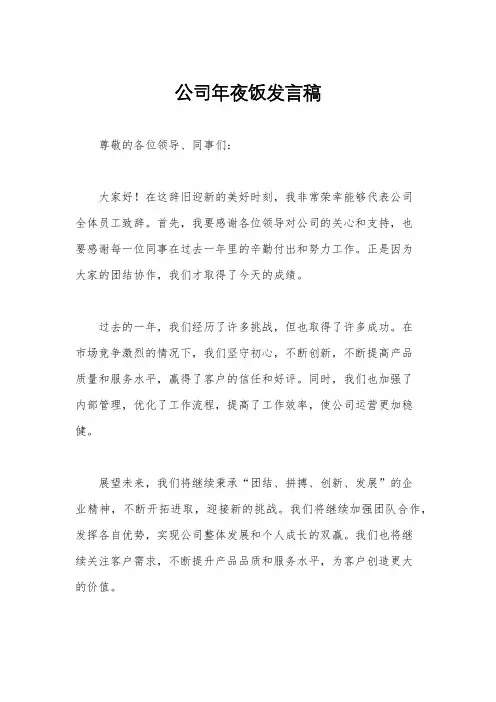 公司年夜饭发言稿

尊敬的各位领导、同事们：

大家好！在这辞旧迎新的美好时刻，我非常荣幸能够代表公司全体员工致辞。首先，我要感谢各位领导对公司的关心和支持，也要感谢每一位同事在过去一年里的辛勤付出和努力工作。正是因为大家的团结协作，我们才取得了今天的成绩。

过去的一年，我们经历了许多挑战，但也取得了许多成功。在市场竞争激烈的情况下，我们坚守初心，不断创新，不断提高产品质量和服务水平，赢得了客户的信任和好评。同时，我们也加强了内部管理，优化了工作流程，提高了工作效率，使公司运营更加稳健。

展望未来，我们将继续秉承“团结、拼搏、创新、发展”的企业精神，不断开拓进取，迎接新的挑战。我们将继续加强团队合作，发挥各自优势，实现公司整体发展和个人成长的双赢。我们也将继续关注客户需求，不断提升产品品质和服务水平，为客户创造更大的价值。